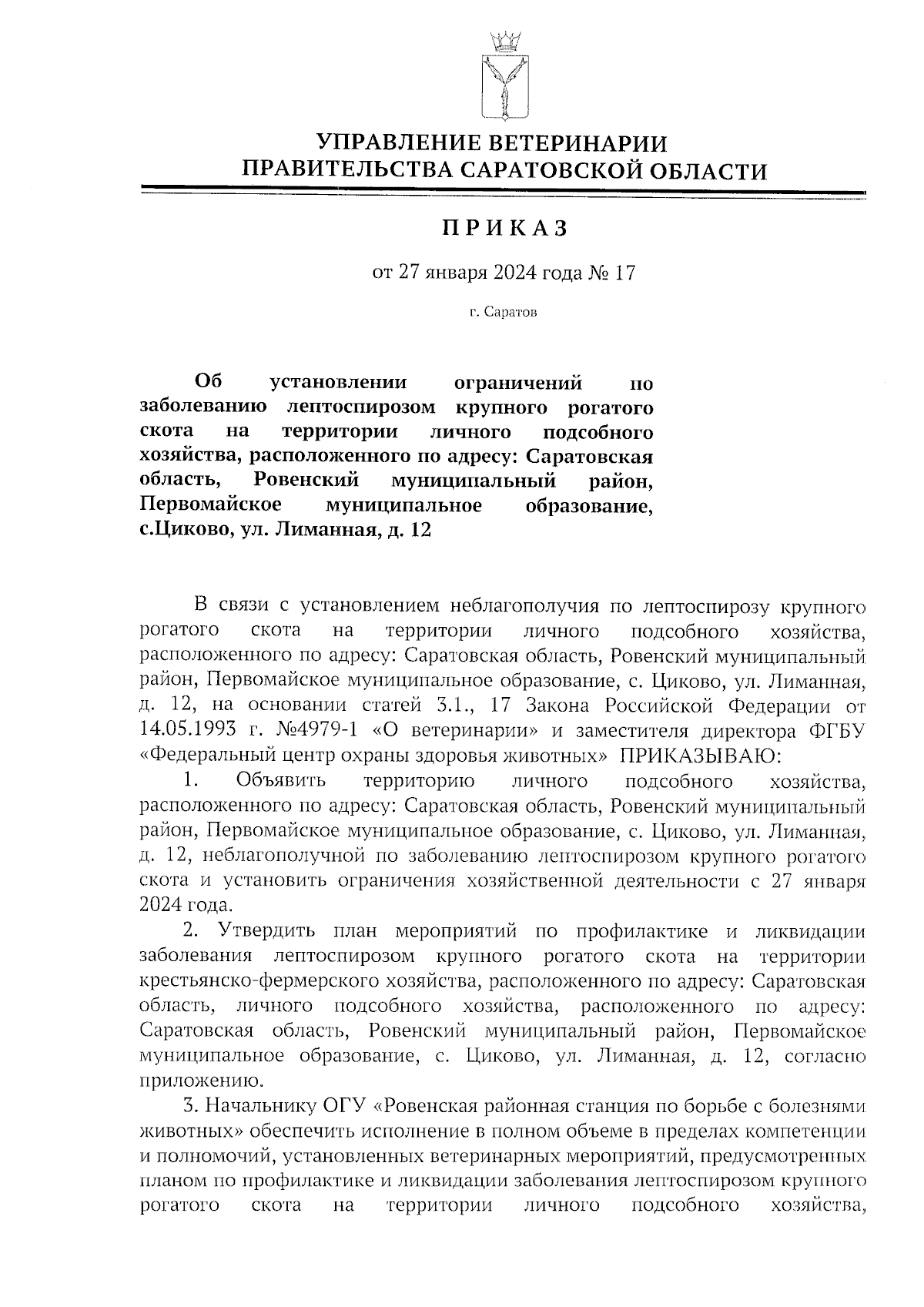 УПРАВЛЕНИЕ ВЕТЕРИНАРИИ
ПРАВИТЕЛЬСТВА САРАТОВСКОЙ ОБЛАСТИ

П Р И К А З

от 27 января 2024 года № 17

г. Саратов

Об установлении ограничений по заболеванию лептоспирозом крупного рогатого скота на территории личного подсобного хозяйства, расположенного по адресу: Саратовская область, Ровенский муниципальный район, Первомайское муниципальное образование, с.Циково, ул. Лиманная, д. 12

В связи с установлением неблагополучия по лептоспирозу крупного рогатого скота на территории личного подсобного хозяйства, расположенного по адресу: Саратовская область, Ровенский муниципальный район, Первомайское муниципальное образование, с. Циково, ул. Лиманная, д. 12, на основании статей 3.1., 17 Закона Российской Федерации от 14.05.1993 г. №4979-1 «О ветеринарии» и заместителя директора ФГБУ «Федеральный центр охраны здоровья животных» ПРИКАЗЫВАЮ:

1. Объявить территорию личного подсобного хозяйства, расположенного по адресу: Саратовская область, Ровенский муниципальный район, Первомайское муниципальное образование, с. Циково, ул. Лиманная, д. 12, неблагополучной по заболеванию лептоспирозом крупного рогатого скота и установить ограничения хозяйственной деятельности с 27 января 2024 года.

2. Утвердить план мероприятий по профилактике и ликвидации заболевания лептоспирозом крупного рогатого скота на территории крестьянско-фермерского хозяйства, расположенного по адресу: Саратовская область, личного подсобного хозяйства, расположенного по адресу: Саратовская область, Ровенский муниципальный район, Первомайское муниципальное образование, с. Циково, ул. Лиманная, д. 12, согласно приложению.

3. Начальнику ОГУ «Ровенская районная станция по борьбе с болезнями животных» обеспечить исполнение в полном объеме в пределах компетенции и полномочий, установленных ветеринарных мероприятий, предусмотренных планом по профилактике и ликвидации заболевания лептоспирозом крупного рогатого скота на территории личного подсобного хозяйства,